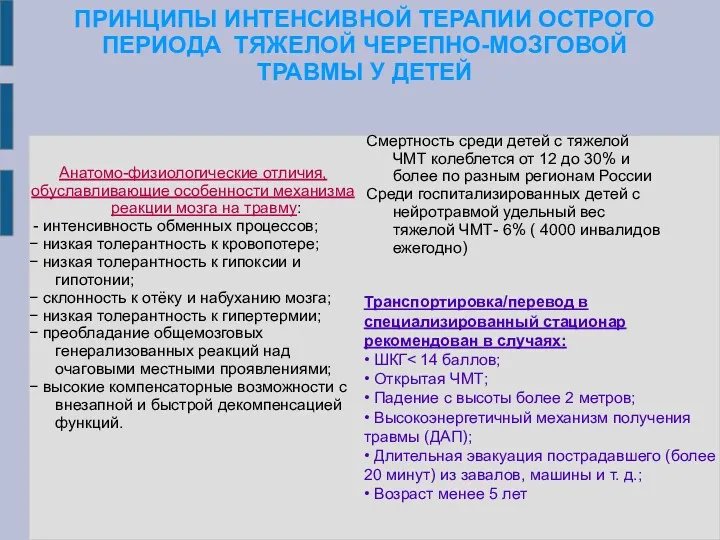 ПРИНЦИПЫ ИНТЕНСИВНОЙ ТЕРАПИИ ОСТРОГО ПЕРИОДА ТЯЖЕЛОЙ ЧЕРЕПНО-МОЗГОВОЙ ТРАВМЫ У ДЕТЕЙ

Анатомо-физиологические отличия, обуславливающие особенности механизма реакции мозга на травму:
- интенсивность обменных процессов;
− низкая толерантность к кровопотере;
− низкая толерантность к гипоксии и гипотонии;
− склонность к отёку и набуханию мозга;
− низкая толерантность к гипертермии;
− преобладание общемозговых генерализованных реакций над очаговыми местными проявлениями;
− высокие компенсаторные возможности с внезапной и быстрой декомпенсацией функций.

Смертность среди детей с тяжелой ЧМТ колеблется от 12 до 30% и более по разным регионам России
Среди госпитализированных детей с нейротравмой удельный вес тяжелой ЧМТ- 6% ( 4000 инвалидов ежегодно)

Транспортировка/перевод в специализированный стационар рекомендован в случаях:
• ШКГ< 14 баллов;
• Открытая ЧМТ;
• Падение с высоты более 2 метров;
• Высокоэнергетичный механизм получения травмы (ДАП);
• Длительная эвакуация пострадавшего (более 20 минут) из завалов, машины и т. д.;
• Возраст менее 5 лет